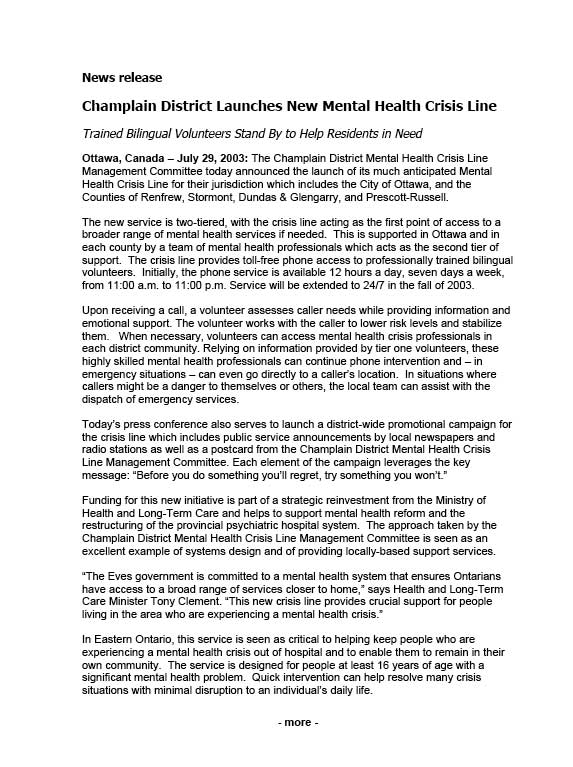 News release

Champlain District Launches New Mental Health Crisis Line

Trained Bilingual Volunteers Stand By to Help Residents in Need

Ottawa, Canada – July 29, 2003: The Champlain District Mental Health Crisis Line Management Committee today announced the launch of its much anticipated Mental Health Crisis Line for their jurisdiction which includes the City of Ottawa, and the Counties of Renfrew, Stormont, Dundas & Glengarry, and Prescott-Russell.

The new service is two-tiered, with the crisis line acting as the first point of access to a broader range of mental health services if needed. This is supported in Ottawa and in each county by a team of mental health professionals which acts as the second tier of support. The crisis line provides toll-free phone access to professionally trained bilingual volunteers. Initially, the phone service is available 12 hours a day, seven days a week, from 11:00 a.m. to 11:00 p.m. Service will be extended to 24/7 in the fall of 2003.

Upon receiving a call, a volunteer assesses caller needs while providing information and emotional support. The volunteer works with the caller to lower risk levels and stabilize them. When necessary, volunteers can access mental health crisis professionals in each district community. Relying on information provided by tier one volunteers, these highly skilled mental health professionals can continue phone intervention and – in emergency situations – can even go directly to a caller's location. In situations where callers might be a danger to themselves or others, the local team can assist with the dispatch of emergency services.

Today's press conference also serves to launch a district-wide promotional campaign for the crisis line which includes public service announcements by local newspapers and radio stations as well as a postcard from the Champlain District Mental Health Crisis Line Management Committee. Each element of the campaign leverages the key message: "Before you do something you'll regret, try something you won't."

Funding for this new initiative is part of a strategic reinvestment from the Ministry of Health and Long-Term Care and helps to support mental health reform and the restructuring of the provincial psychiatric hospital system. The approach taken by the Champlain District Mental Health Crisis Line Management Committee is seen as an excellent example of systems design and of providing locally-based support services.

"The Eves government is committed to a mental health system that ensures Ontarians have access to a broad range of services closer to home," says Health and Long-Term Care Minister Tony Clement. "This new crisis line provides crucial support for people living in the area who are experiencing a mental health crisis."

In Eastern Ontario, this service is seen as critical to helping keep people who are experiencing a mental health crisis out of hospital and to enable them to remain in their own community. The service is designed for people at least 16 years of age with a significant mental health problem. Quick intervention can help resolve many crisis situations with minimal disruption to an individual's daily life.

- more -